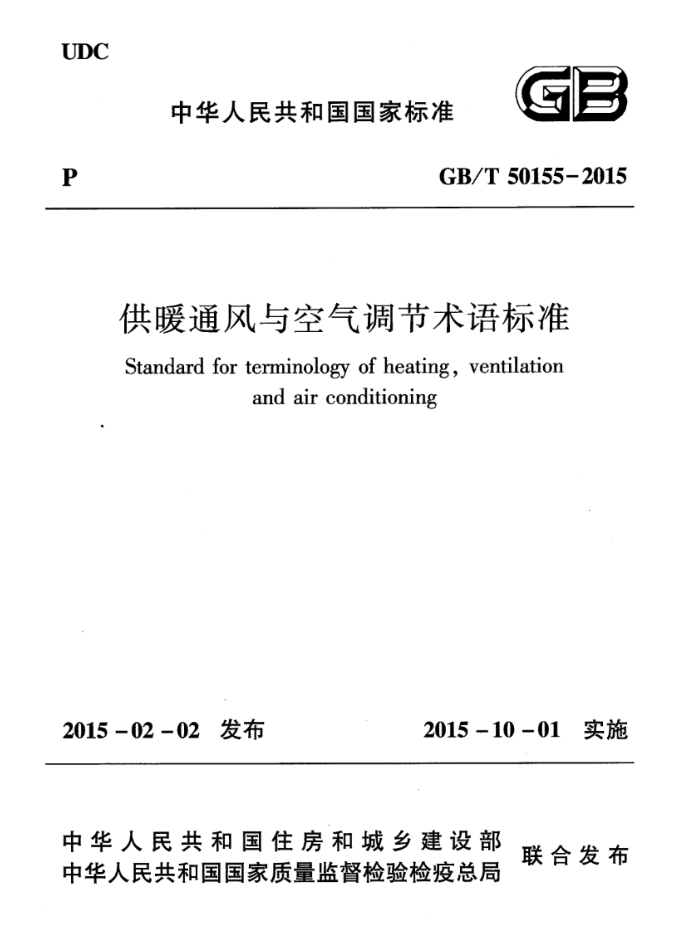 UDC

中华人民共和国国家标准

GB

P GB/T 50155-2015

供暖通风与空气调节术语标准

Standard for terminology of heating, ventilation and air conditioning

2015-02-02 发布 2015-10-01 实施

中华人民共和国住房和城乡建设部
中华人民共和国国家质量监督检验检疫总局
联合发布